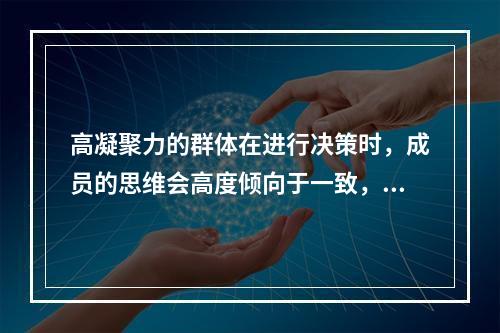 高凝聚力的群体在进行决策时，成员的思维会高度倾向于一致，...